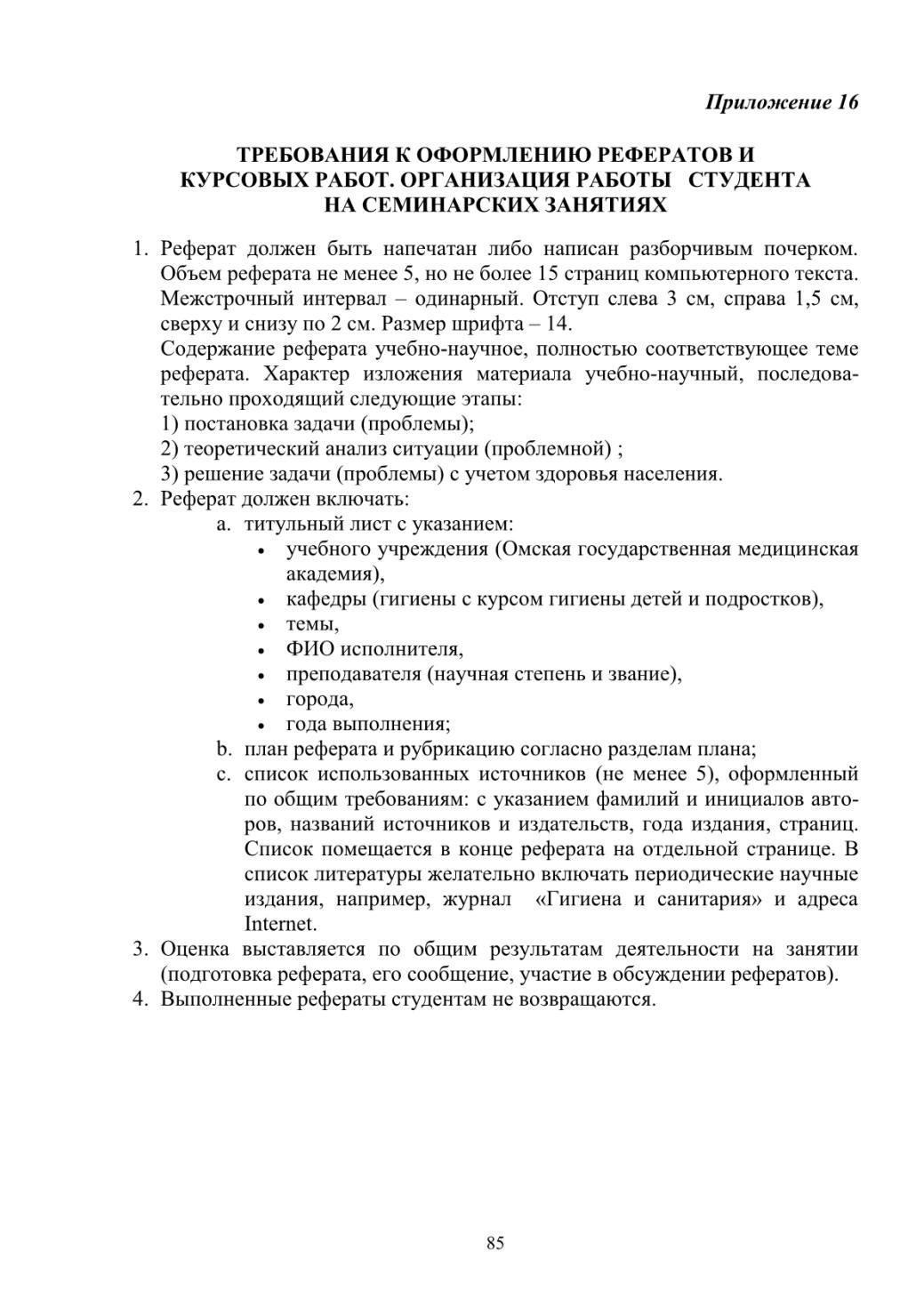 Приложение 16

ТРЕБОВАНИЯ К ОФОРМЛЕНИЮ РЕФЕРАТОВ И КУРСОВЫХ РАБОТ. ОРГАНИЗАЦИЯ РАБОТЫ СТУДЕНТА НА СЕМИНАРСКИХ ЗАНЯТИЯХ

1. Реферат должен быть напечатан либо написан разборчивым почерком. Объем реферата не менее 5, но не более 15 страниц компьютерного текста. Межстрочный интервал – одинарный. Отступ слева 3 см, справа 1,5 см, сверху и снизу по 2 см. Размер шрифта – 14.
Содержание реферата учебно-научное, полностью соответствующее теме реферата. Характер изложения материала учебно-научный, последовательно проходящий следующие этапы:
1) постановка задачи (проблемы);
2) теоретический анализ ситуации (проблемной) ;
3) решение задачи (проблемы) с учетом здоровья населения.
2. Реферат должен включать:
a. титульный лист с указанием:
• учебного учреждения (Омская государственная медицинская академия),
• кафедры (гигиены с курсом гигиены детей и подростков),
• темы,
• ФИО исполнителя,
• преподавателя (научная степень и звание),
• города,
• года выполнения;
b. план реферата и рубрикацию согласно разделам плана;
c. список использованных источников (не менее 5), оформленный по общим требованиям: с указанием фамилий и инициалов авторов, названий источников и издательств, года издания, страниц. Список помещается в конце реферата на отдельной странице. В список литературы желательно включать периодические научные издания, например, журнал «Гигиена и санитария» и адреса Internet.
3. Оценка выставляется по общим результатам деятельности на занятии (подготовка реферата, его сообщение, участие в обсуждении рефератов).
4. Выполненные рефераты студентам не возвращаются.

85